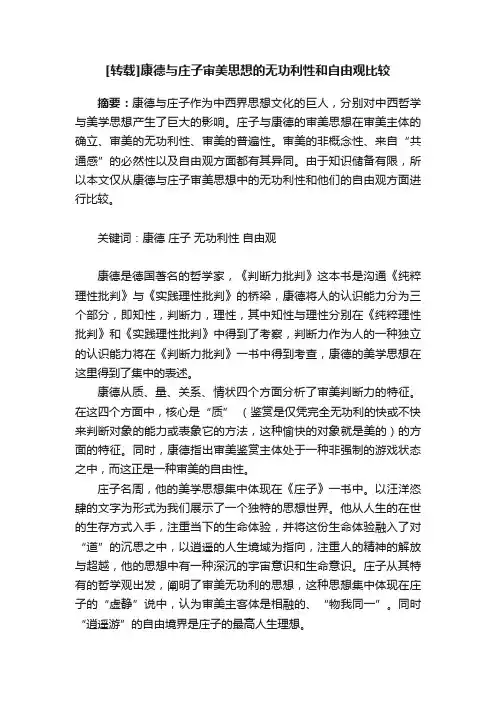 [转载]康德与庄子审美思想的无功利性和自由观比较

摘要：康德与庄子作为中西界思想文化的巨人，分别对中西哲学与美学思想产生了巨大的影响。庄子与康德的审美思想在审美主体的确立、审美的无功利性、审美的普遍性。审美的非概念性、来自“共通感”的必然性以及自由观方面都有其异同。由于知识储备有限，所以本文仅从康德与庄子审美思想中的无功利性和他们的自由观方面进行比较。

关键词：康德 庄子 无功利性 自由观

康德是德国著名的哲学家，《判断力批判》这本书是沟通《纯粹理性批判》与《实践理性批判》的桥梁，康德将人的认识能力分为三个部分，即知性，判断力，理性，其中知性与理性分别在《纯粹理性批判》和《实践理性批判》中得到了考察，判断力作为人的一种独立的认识能力将在《判断力批判》一书中得到考查，康德的美学思想在这里得到了集中的表述。

康德从质、量、关系、情状四个方面分析了审美判断力的特征。在这四个方面中，核心是“质”（鉴赏是仅凭完全无功利的快或不快来判断对象的能力或表象它的方法，这种愉快的对象就是美的）的方面的特征。同时，康德指出审美鉴赏主体处于一种非强制的游戏状态之中，而这正是一种审美的自由性。

庄子名周，他的美学思想集中体现在《庄子》一书中。以汪洋恣肆的文字为形式为我们展示了一个独特的思想世界。他从人生的在世的生存方式入手，注重当下的生命体验，并将这份生命体验融入了对“道”的沉思之中，以逍遥的人生境域为指向，注重人的精神的解放与超越，他的思想中有一种深沉的宇宙意识和生命意识。庄子从其特有的哲学观出发，阐明了审美无功利的思想，这种思想集中体现在庄子的“虚静”说中，认为审美主客体是相融的、“物我同一”。同时“逍遥游”的自由境界是庄子的最高人生理想。